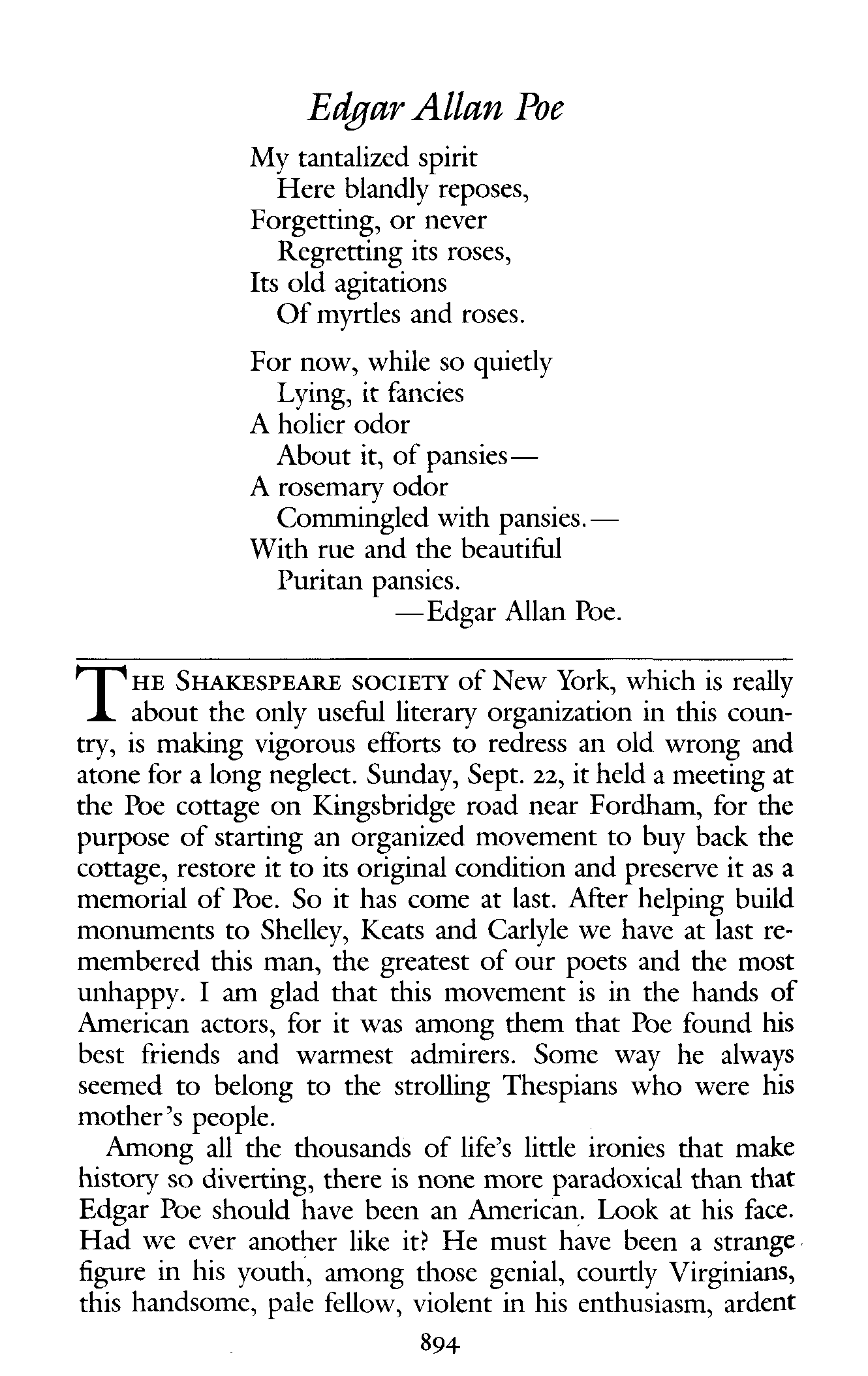 Edgar Allan Poe

My tantalized spirit
Here blandly reposes,
Forgetting, or never
Regretting its roses,
Its old agitations
Of myrtles and roses.

For now, while so quietly
Lying, it fancies
A holier odor
About it, of pansies—
A rosemary odor
Commingled with pansies.—
With rue and the beautiful
Puritan pansies.
—Edgar Allan Poe.

THE SHAKESPEARE SOCIETY of New York, which is really about the only useful literary organization in this country, is making vigorous efforts to redress an old wrong and atone for a long neglect. Sunday, Sept. 22, it held a meeting at the Poe cottage on Kingsbridge road near Fordham, for the purpose of starting an organized movement to buy back the cottage, restore it to its original condition and preserve it as a memorial of Poe. So it has come at last. After helping build monuments to Shelley, Keats and Carlyle we have at last remembered this man, the greatest of our poets and the most unhappy. I am glad that this movement is in the hands of American actors, for it was among them that Poe found his best friends and warmest admirers. Some way he always seemed to belong to the strolling Thespians who were his mother's people.

Among all the thousands of life's little ironies that make history so diverting, there is none more paradoxical than that Edgar Poe should have been an American. Look at his face. Had we ever another like it? He must have been a strange figure in his youth, among those genial, courtly Virginians, this handsome, pale fellow, violent in his enthusiasm, ardent

894